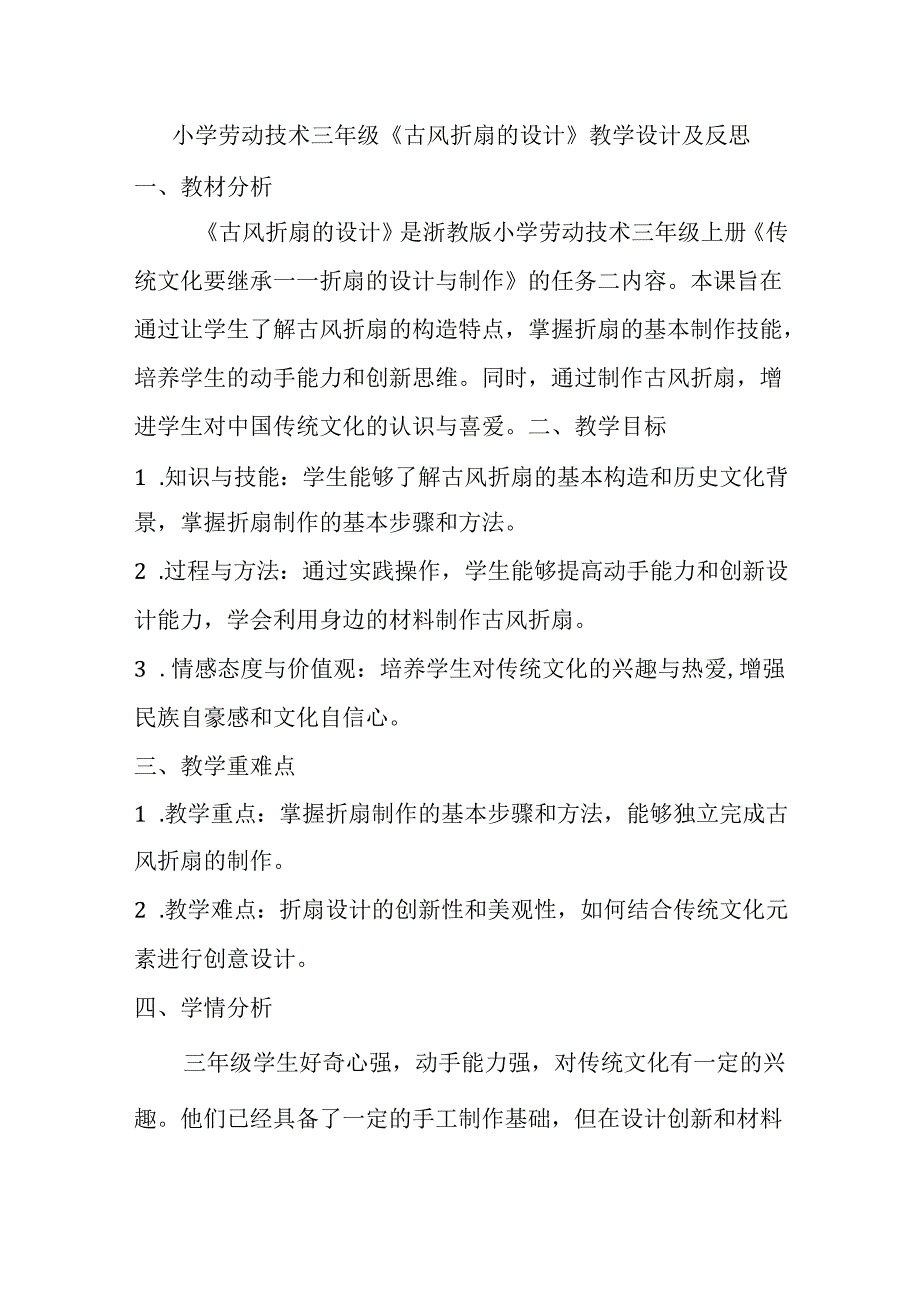 小学劳动技术三年级《古风折扇的设计》教学设计及反思

一、教材分析

《古风折扇的设计》是浙教版小学劳动技术三年级上册《传统文化要继承一一折扇的设计与制作》的任务二内容。本课旨在通过让学生了解古风折扇的构造特点，掌握折扇的基本制作技能，培养学生的动手能力和创新思维。同时，通过制作古风折扇，增进学生对中国传统文化的认识与喜爱。二、教学目标

1 .知识与技能：学生能够了解古风折扇的基本构造和历史文化背景，掌握折扇制作的基本步骤和方法。

2 .过程与方法：通过实践操作，学生能够提高动手能力和创新设计能力，学会利用身边的材料制作古风折扇。

3 . 情感态度与价值观：培养学生对传统文化的兴趣与热爱,增强民族自豪感和文化自信心。

三、教学重难点

1 .教学重点：掌握折扇制作的基本步骤和方法，能够独立完成古风折扇的制作。

2 .教学难点：折扇设计的创新性和美观性，如何结合传统文化元素进行创意设计。

四、学情分析

三年级学生好奇心强，动手能力强，对传统文化有一定的兴趣。他们已经具备了一定的手工制作基础，但在设计创新和材料